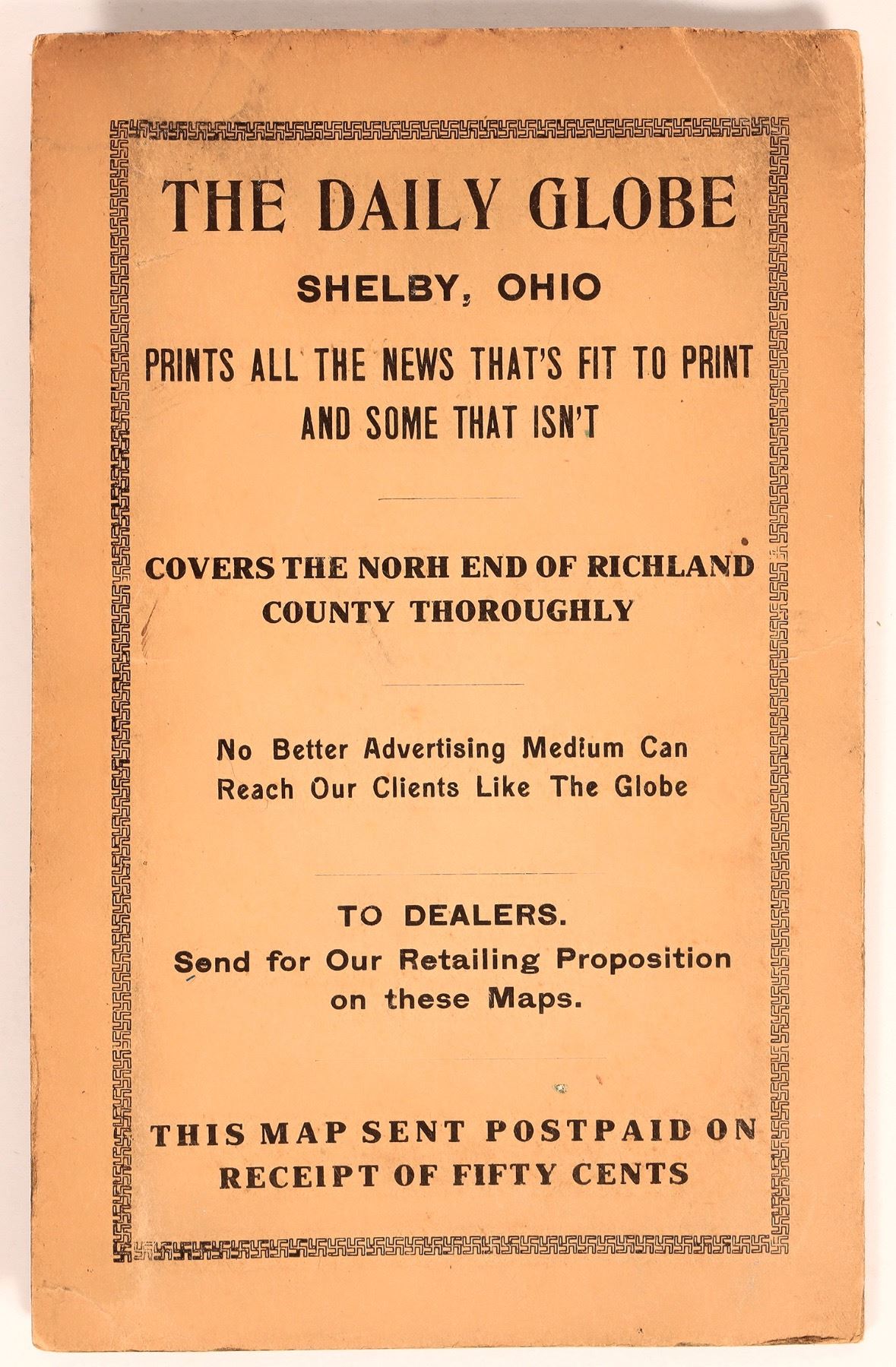 THE DAILY GLOBE

SHELBY, OHIO

PRINTS ALL THE NEWS THAT'S FIT TO PRINT AND SOME THAT ISN'T

COVERS THE NORH END OF RICHLAND COUNTY THOROUGHLY

No Better Advertising Medium Can Reach Our Clients Like The Globe

TO DEALERS.
Send for Our Retailing Proposition on these Maps.

THIS MAP SENT POSTPAID ON RECEIPT OF FIFTY CENTS